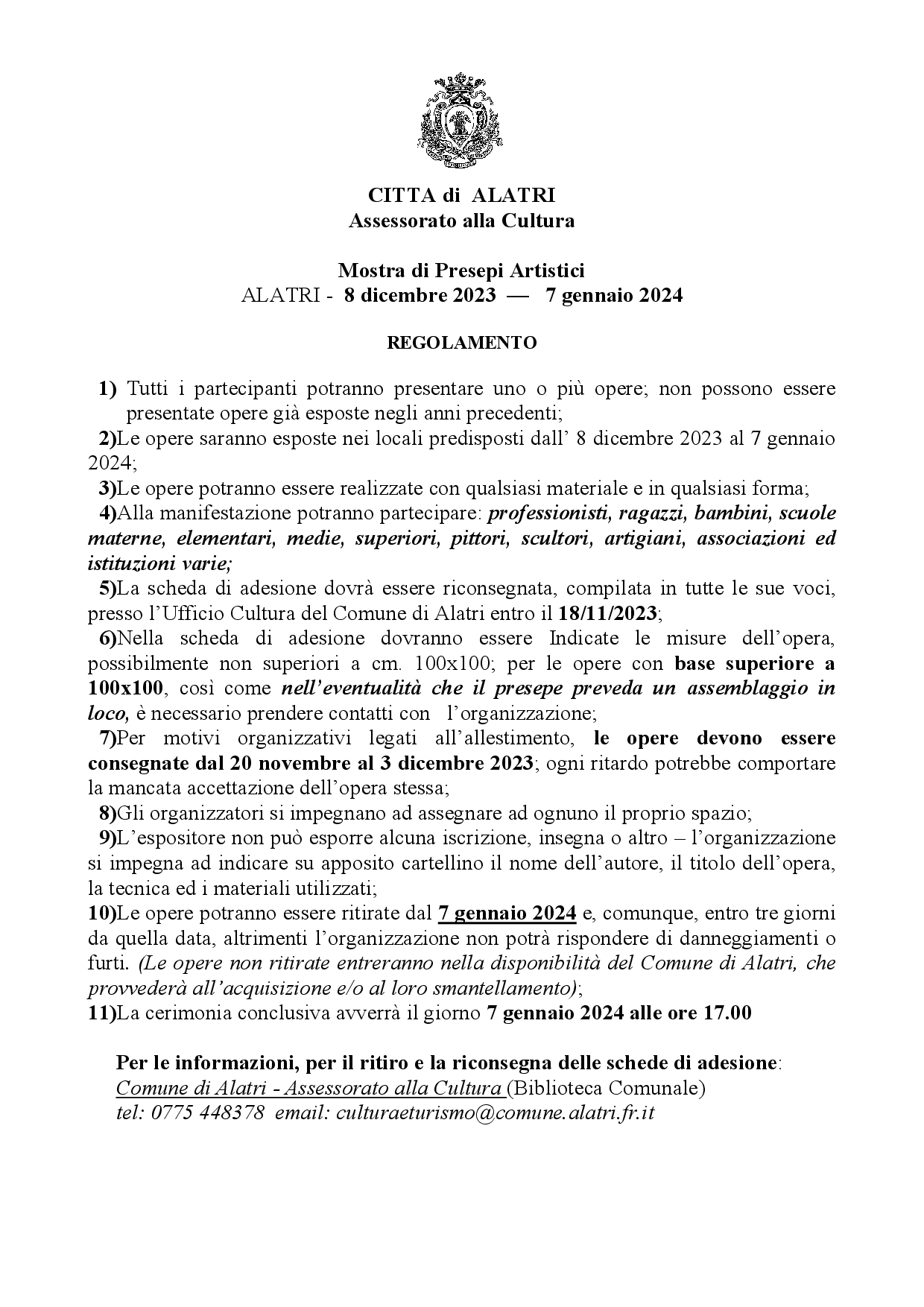 CITTA di ALATRI
Assessorato alla Cultura

Mostra di Presepi Artistici
ALATRI - 8 dicembre 2023 — 7 gennaio 2024

REGOLAMENTO

1) Tutti i partecipanti potranno presentare uno o più opere; non possono essere presentate opere già esposte negli anni precedenti;
2)Le opere saranno esposte nei locali predisposti dall' 8 dicembre 2023 al 7 gennaio 2024;
3)Le opere potranno essere realizzate con qualsiasi materiale e in qualsiasi forma;
4)Alla manifestazione potranno partecipare: professionisti, ragazzi, bambini, scuole materne, elementari, medie, superiori, pittori, scultori, artigiani, associazioni ed istituzioni varie;
5)La scheda di adesione dovrà essere riconsegnata, compilata in tutte le sue voci, presso l'Ufficio Cultura del Comune di Alatri entro il 18/11/2023;
6)Nella scheda di adesione dovranno essere Indicate le misure dell'opera, possibilmente non superiori a cm. 100x100; per le opere con base superiore a 100x100, così come nell'eventualità che il presepe preveda un assemblaggio in loco, è necessario prendere contatti con l'organizzazione;
7)Per motivi organizzativi legati all'allestimento, le opere devono essere consegnate dal 20 novembre al 3 dicembre 2023; ogni ritardo potrebbe comportare la mancata accettazione dell'opera stessa;
8)Gli organizzatori si impegnano ad assegnare ad ognuno il proprio spazio;
9)L'espositore non può esporre alcuna iscrizione, insegna o altro – l'organizzazione si impegna ad indicare su apposito cartellino il nome dell'autore, il titolo dell'opera, la tecnica ed i materiali utilizzati;
10)Le opere potranno essere ritirate dal 7 gennaio 2024 e, comunque, entro tre giorni da quella data, altrimenti l'organizzazione non potrà rispondere di danneggiamenti o furti. (Le opere non ritirate entreranno nella disponibilità del Comune di Alatri, che provvederà all'acquisizione e/o al loro smantellamento);
11)La cerimonia conclusiva avverrà il giorno 7 gennaio 2024 alle ore 17.00

Per le informazioni, per il ritiro e la riconsegna delle schede di adesione:
Comune di Alatri - Assessorato alla Cultura (Biblioteca Comunale)
tel: 0775 448378 email: culturaeturismo@comune.alatri.fr.it